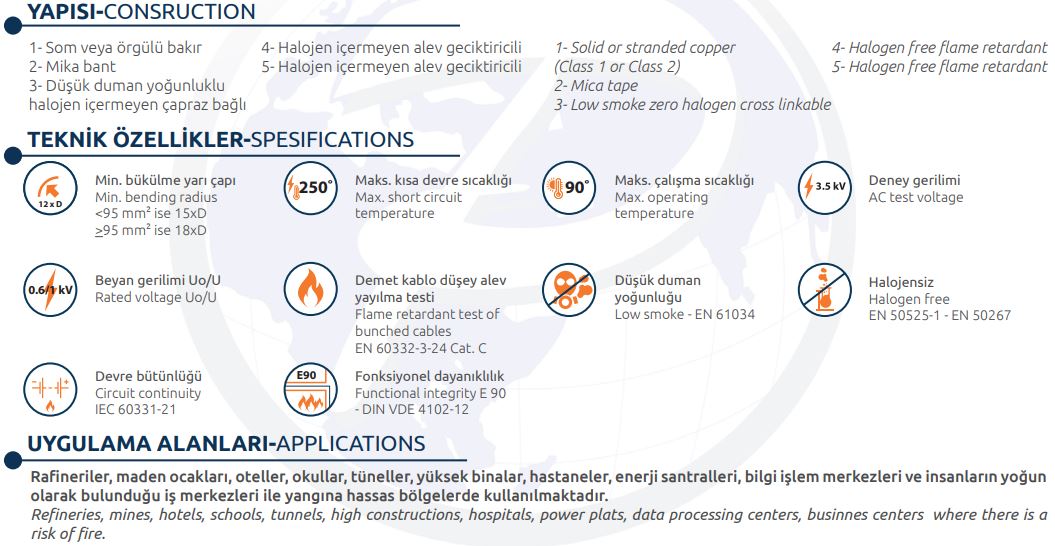 YAPISI-CONSRUCTION

1- Som veya örgülü bakır
2- Mika bant
3- Düşük duman yoğunluklu halojen içermeyen çapraz bağlı

4- Halojen içermeyen alev geciktiricili
5- Halojen içermeyen alev geciktiricili

1- Solid or stranded copper (Class 1 or Class 2)
2- Mica tape
3- Low smoke zero halogen cross linkable

4- Halogen free flame retardant
5- Halogen free flame retardant

TEKNİK ÖZELLİKLER-SPESIFICATIONS

12 x D
Min. bükülme yarı çapı
Min. bending radius
<95 mm² ise 15xD
≥95 mm² ise 18xD

250°
Maks. kısa devre sıcaklığı
Max. short circuit temperature

90°
Maks. çalışma sıcaklığı
Max. operating temperature

3.5 kV
Deney gerilimi
AC test voltage

0.6/1 kV
Beyan gerilimi Uo/U
Rated voltage Uo/U

Demet kablo düşey alev yayılma testi
Flame retardant test of bunched cables
EN 60332-3-24 Cat. C

Düşük duman yoğunluğu
Low smoke - EN 61034

Halojensiz
Halogen free
EN 50525-1 - EN 50267

Devre bütünlüğü
Circuit continuity
IEC 60331-21

E90
Fonksiyonel dayanıklılık
Functional integrity E 90 - DIN VDE 4102-12

UYGULAMA ALANLARI-APPLICATIONS

Rafineriler, maden ocakları, oteller, okullar, tüneller, yüksek binalar, hastaneler, enerji santralleri, bilgi işlem merkezleri ve insanların yoğun olarak bulunduğu iş merkezleri ile yangına hassas bölgelerde kullanılmaktadır.
Refineries, mines, hotels, schools, tunnels, high constructions, hospitals, power plats, data processing centers, businnes centers where there is a risk of fire.